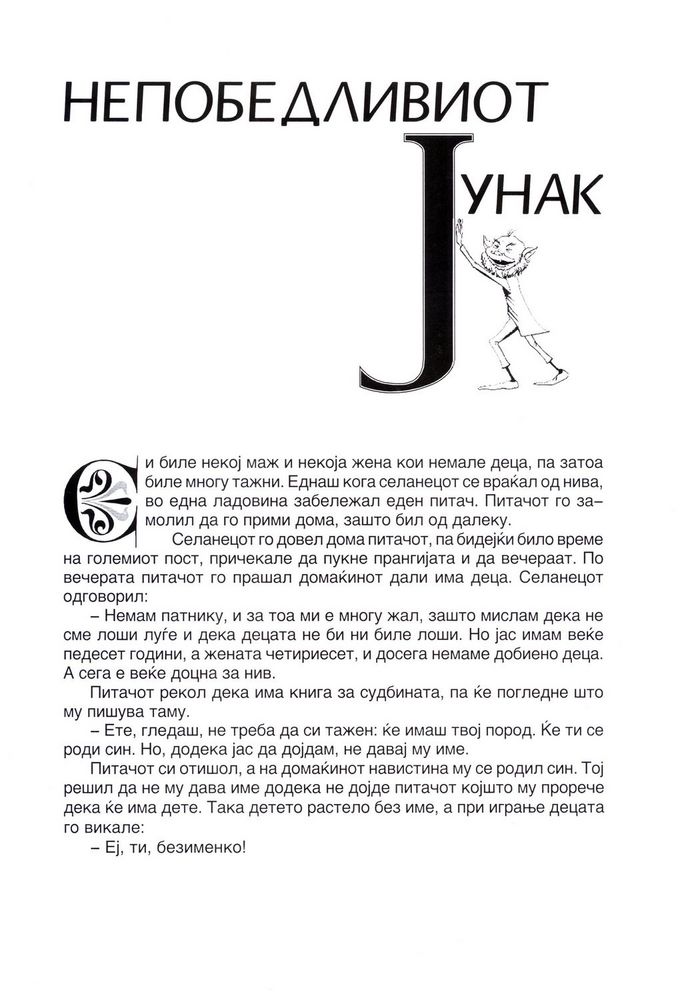 НЕПОБЕДЛИВИОТ ЈУНАК

Си биле некој маж и некоја жена кои немале деца, па затоа биле многу тажни. Еднаш кога селанецот се враќал од нива, во една ладовина забележал еден питач. Питачот го замолил да го прими дома, зашто бил од далеку.

Селанецот го довел дома питачот, па бидејќи било време на големиот пост, причекале да пукне прангијата и да вечераат. По вечерата питачот го прашал домаќинот дали има деца. Селанецот одговорил:

– Немам патнику, и за тоа ми е многу жал, зашто мислам дека не сме лоши луѓе и дека децата не би ни биле лоши. Но јас имам веќе педесет години, а жената четириесет, и досега немаме добиено деца. А сега е веќе доцна за нив.

Питачот рекол дека има книга за судбината, па ќе погледне што му пишува таму.

– Ете, гледаш, не треба да си тажен: ќе имаш твој пород. Ќе ти се роди син. Но, додека јас да дојдам, не давај му име.

Питачот си отишол, а на домаќинот навистина му се родил син. Тој решил да не му дава име додека не дојде питачот којшто му прорече дека ќе има дете. Така детето растело без име, а при играње децата го викале:

– Еј, ти, безименко!